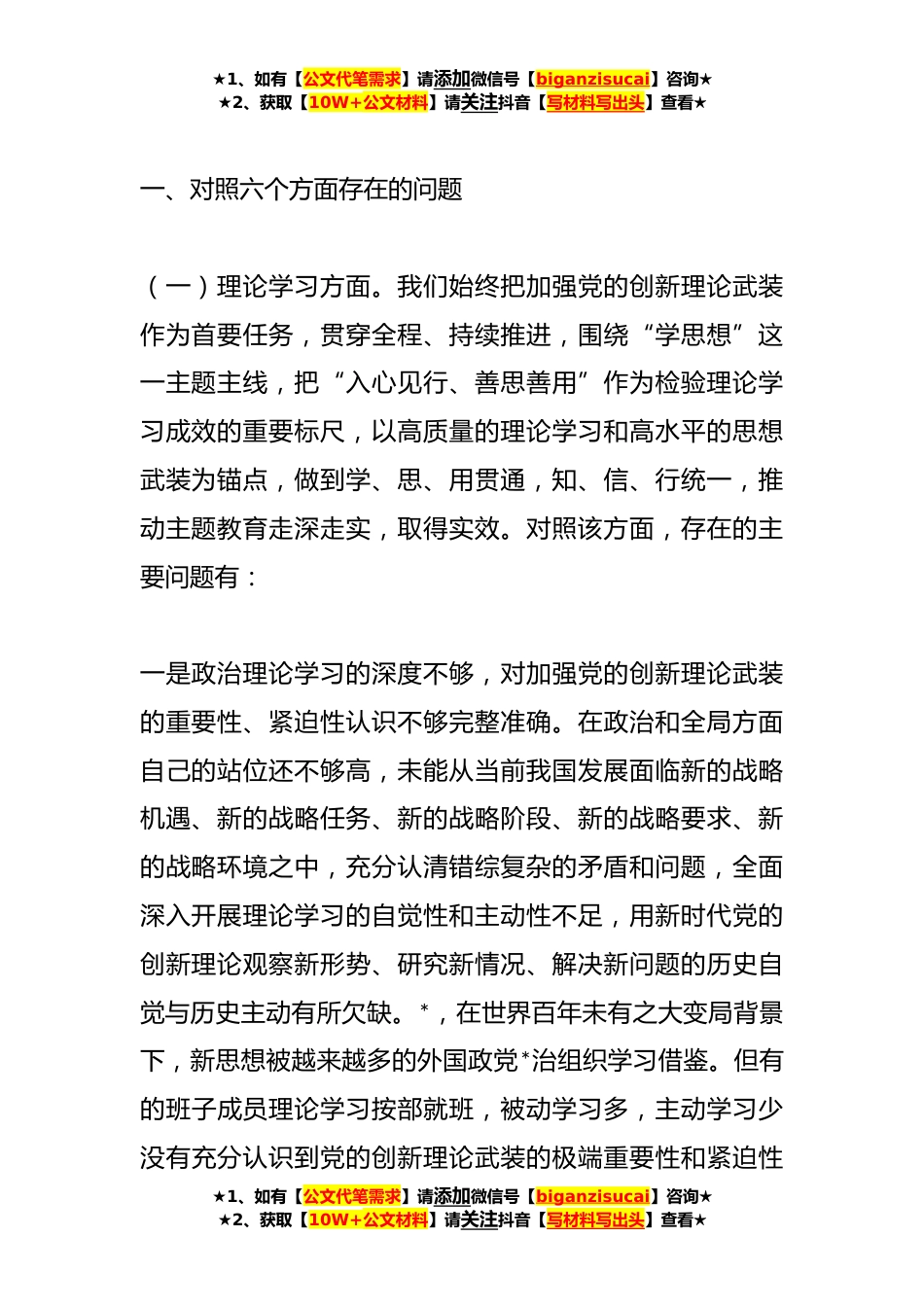 ★1、如有【公文代笔需求】请添加微信号【biganzisucai】咨询★
★2、获取【10W+公文材料】请关注抖音【写材料写出头】查看★

一、对照六个方面存在的问题

（一）理论学习方面。我们始终把加强党的创新理论武装作为首要任务，贯穿全程、持续推进，围绕“学思想”这一主题主线，把“入心见行、善思善用”作为检验理论学习成效的重要标尺，以高质量的理论学习和高水平的思想武装为锚点，做到学、思、用贯通，知、信、行统一，推动主题教育走深走实，取得实效。对照该方面，存在的主要问题有：

一是政治理论学习的深度不够，对加强党的创新理论武装的重要性、紧迫性认识不够完整准确。在政治和全局方面自己的站位还不够高，未能从当前我国发展面临新的战略机遇、新的战略任务、新的战略阶段、新的战略要求、新的战略环境之中，充分认清错综复杂的矛盾和问题，全面深入开展理论学习的自觉性和主动性不足，用新时代党的创新理论观察新形势、研究新情况、解决新问题的历史自觉与历史主动有所欠缺。*，在世界百年未有之大变局背景下，新思想被越来越多的外国政党*治组织学习借鉴。但有的班子成员理论学习按部就班，被动学习多，主动学习少没有充分认识到党的创新理论武装的极端重要性和紧迫性

★1、如有【公文代笔需求】请添加微信号【biganzisucai】咨询★
★2、获取【10W+公文材料】请关注抖音【写材料写出头】查看★